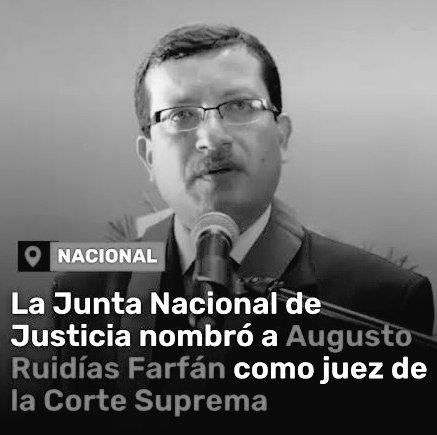 NACIONAL

La Junta Nacional de Justicia nombró a Augusto Ruidías Farfán como juez de la Corte Suprema